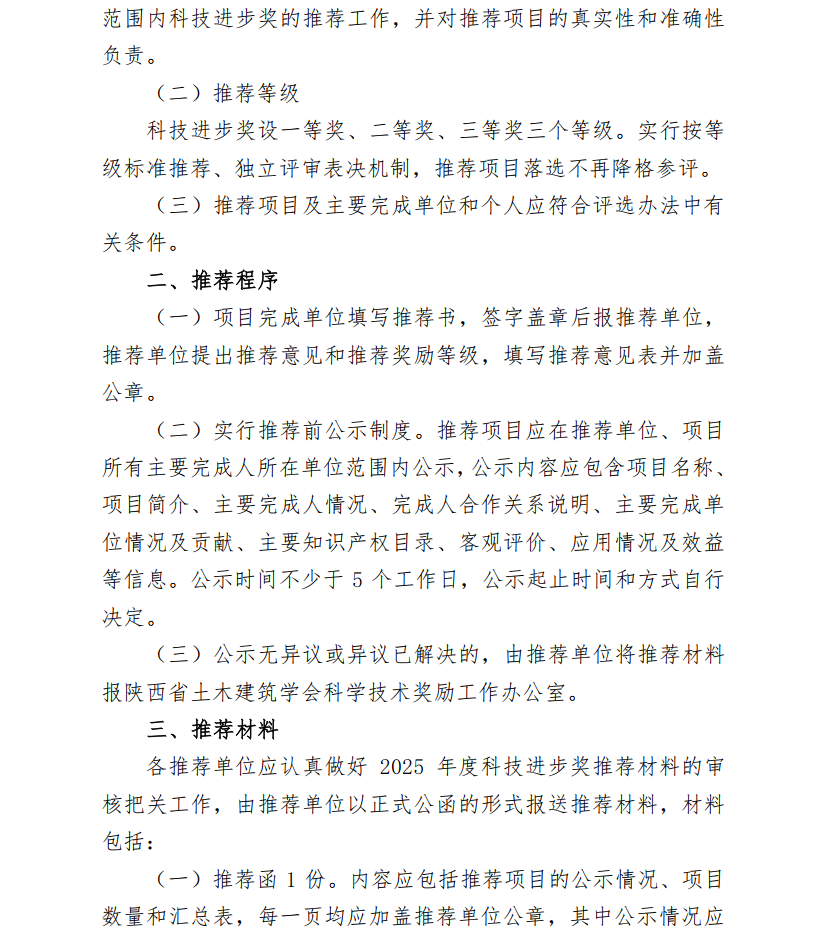 范围内科技进步奖的推荐工作，并对推荐项目的真实性和准确性负责。

（二）推荐等级

科技进步奖设一等奖、二等奖、三等奖三个等级。实行按等级标准推荐、独立评审表决机制，推荐项目落选不再降格参评。

（三）推荐项目及主要完成单位和个人应符合评选办法中有关条件。

二、推荐程序

（一）项目完成单位填写推荐书，签字盖章后报推荐单位，推荐单位提出推荐意见和推荐奖励等级，填写推荐意见表并加盖公章。

（二）实行推荐前公示制度。推荐项目应在推荐单位、项目所有主要完成人所在单位范围内公示，公示内容应包含项目名称、项目简介、主要完成人情况、完成人合作关系说明、主要完成单位情况及贡献、主要知识产权目录、客观评价、应用情况及效益等信息。公示时间不少于 5 个工作日，公示起止时间和方式自行决定。

（三）公示无异议或异议已解决的，由推荐单位将推荐材料报陕西省土木建筑学会科学技术奖励工作办公室。

三、推荐材料

各推荐单位应认真做好 2025 年度科技进步奖推荐材料的审核把关工作，由推荐单位以正式公函的形式报送推荐材料，材料包括：

（一）推荐函 1 份。内容应包括推荐项目的公示情况、项目数量和汇总表，每一页均应加盖推荐单位公章，其中公示情况应